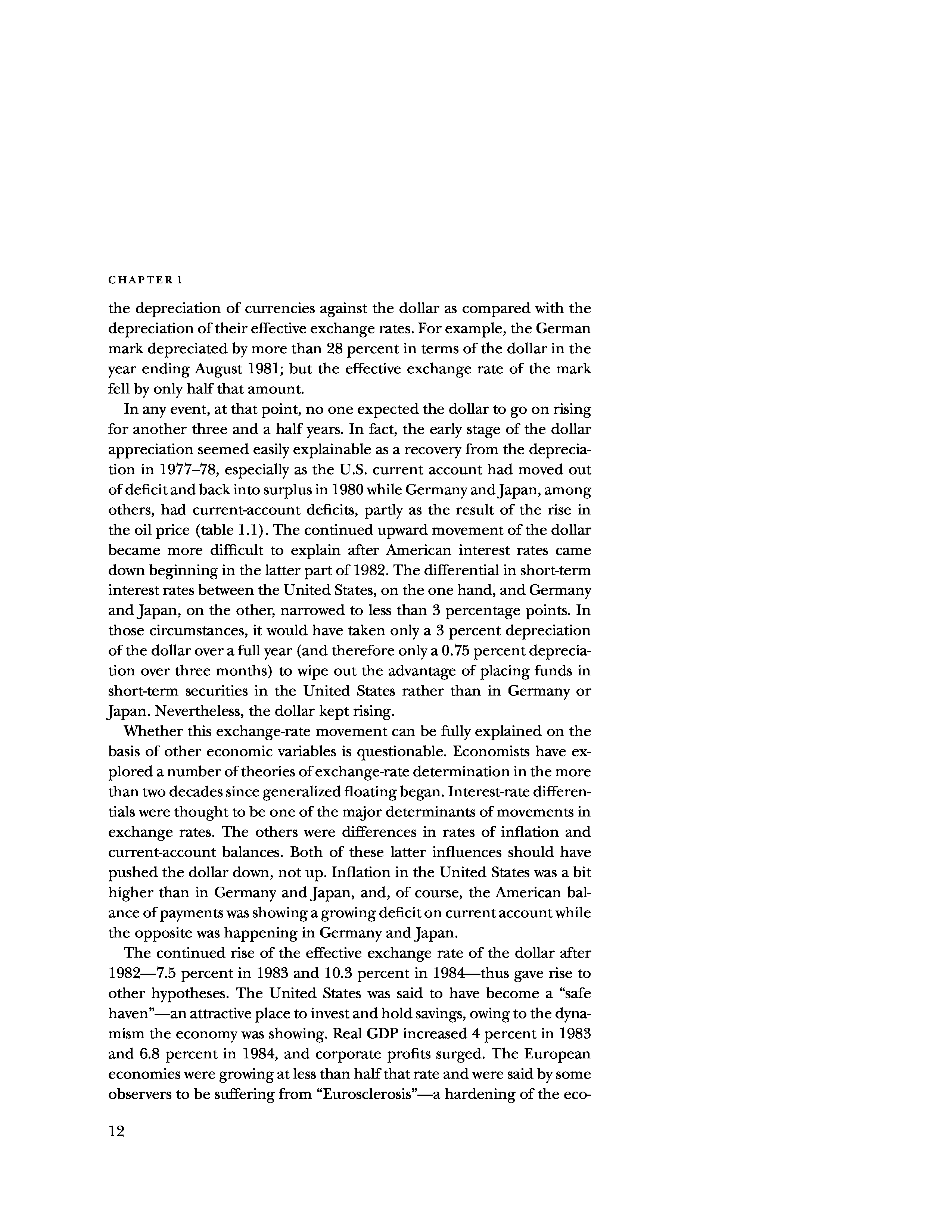 CHAPTER 1

the depreciation of currencies against the dollar as compared with the depreciation of their effective exchange rates. For example, the German mark depreciated by more than 28 percent in terms of the dollar in the year ending August 1981; but the effective exchange rate of the mark fell by only half that amount.

In any event, at that point, no one expected the dollar to go on rising for another three and a half years. In fact, the early stage of the dollar appreciation seemed easily explainable as a recovery from the depreciation in 1977–78, especially as the U.S. current account had moved out of deficit and back into surplus in 1980 while Germany and Japan, among others, had current-account deficits, partly as the result of the rise in the oil price (table 1.1). The continued upward movement of the dollar became more difficult to explain after American interest rates came down beginning in the latter part of 1982. The differential in short-term interest rates between the United States, on the one hand, and Germany and Japan, on the other, narrowed to less than 3 percentage points. In those circumstances, it would have taken only a 3 percent depreciation of the dollar over a full year (and therefore only a 0.75 percent depreciation over three months) to wipe out the advantage of placing funds in short-term securities in the United States rather than in Germany or Japan. Nevertheless, the dollar kept rising.

Whether this exchange-rate movement can be fully explained on the basis of other economic variables is questionable. Economists have explored a number of theories of exchange-rate determination in the more than two decades since generalized floating began. Interest-rate differentials were thought to be one of the major determinants of movements in exchange rates. The others were differences in rates of inflation and current-account balances. Both of these latter influences should have pushed the dollar down, not up. Inflation in the United States was a bit higher than in Germany and Japan, and, of course, the American balance of payments was showing a growing deficit on current account while the opposite was happening in Germany and Japan.

The continued rise of the effective exchange rate of the dollar after 1982—7.5 percent in 1983 and 10.3 percent in 1984—thus gave rise to other hypotheses. The United States was said to have become a "safe haven"—an attractive place to invest and hold savings, owing to the dynamism the economy was showing. Real GDP increased 4 percent in 1983 and 6.8 percent in 1984, and corporate profits surged. The European economies were growing at less than half that rate and were said by some observers to be suffering from "Eurosclerosis"—a hardening of the eco-

12